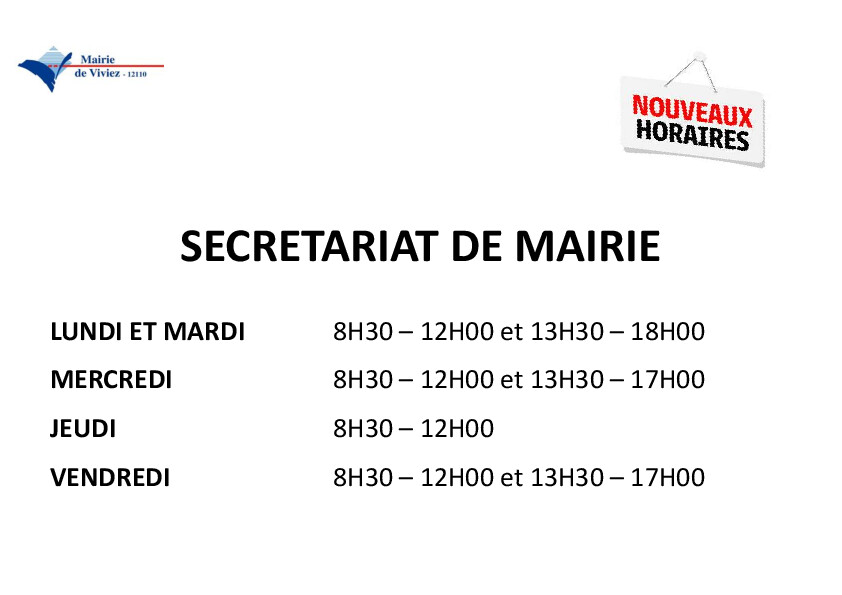 Mairie
de Viviez - 12110

NOUVEAUX
HORAIRES

SECRETARIAT DE MAIRIE

LUNDI ET MARDI 8H30 – 12H00 et 13H30 – 18H00

MERCREDI 8H30 – 12H00 et 13H30 – 17H00

JEUDI 8H30 – 12H00

VENDREDI 8H30 – 12H00 et 13H30 – 17H00